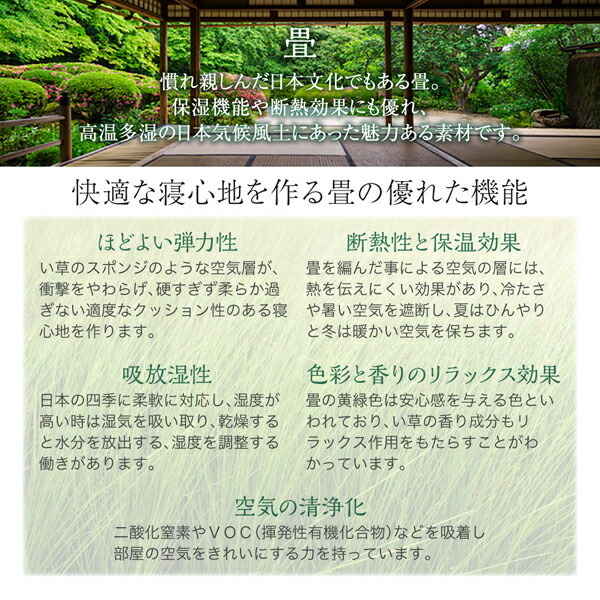 畳

慣れ親しんだ日本文化でもある畳。
保湿機能や断熱効果にも優れ、
高温多湿の日本気候風土にあった魅力ある素材です。

快適な寝心地を作る畳の優れた機能

ほどよい弾力性
い草のスポンジのような空気層が、衝撃をやわらげ、硬すぎず柔らか過ぎない適度なクッション性のある寝心地を作ります。

吸放湿性
日本の四季に柔軟に対応し、湿度が高い時は湿気を吸い取り、乾燥すると水分を放出する、湿度を調整する働きがあります。

断熱性と保温効果
畳を編んだ事による空気の層には、熱を伝えにくい効果があり、冷たさや暑い空気を遮断し、夏はひんやりと冬は暖かい空気を保ちます。

色彩と香りのリラックス効果
畳の黄緑色は安心感を与える色といわれており、い草の香り成分もリラックス作用をもたらすことがわかっています。

空気の清浄化
二酸化窒素やVOC(揮発性有機化合物)などを吸着し部屋の空気をきれいにする力を持っています。